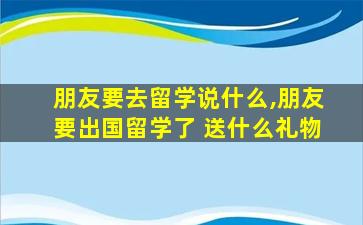 朋友要去留学说什么,朋友要出国留学了 送什么礼物